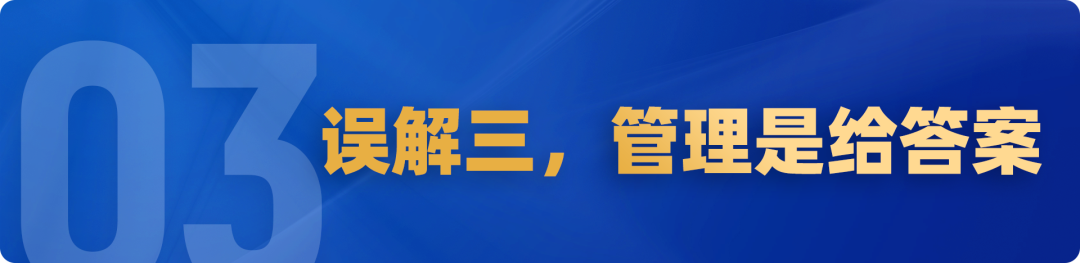 03 误解三，管理是给答案